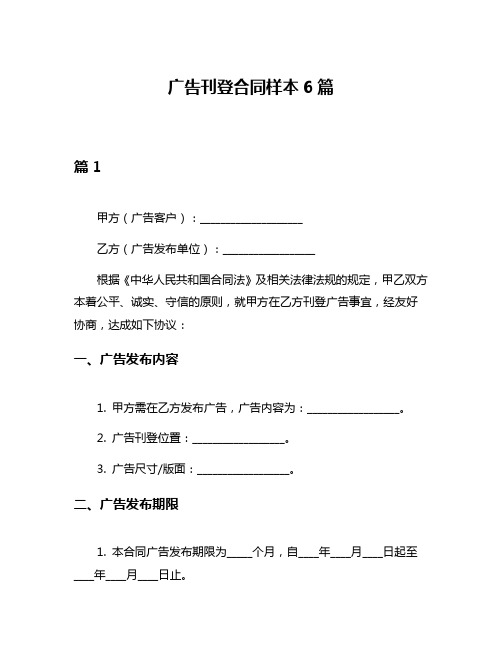 广告刊登合同样本 6 篇

篇 1

甲方（广告客户）：____________________

乙方（广告发布单位）：__________________

根据《中华人民共和国合同法》及相关法律法规的规定，甲乙双方本着公平、诚实、守信的原则，就甲方在乙方刊登广告事宜，经友好协商，达成如下协议：

一、广告发布内容

1. 甲方需在乙方发布广告，广告内容为：__________________。

2. 广告刊登位置：__________________。

3. 广告尺寸/版面：__________________。

二、广告发布期限

1. 本合同广告发布期限为_____个月，自____年____月____日起至____年____月____日止。